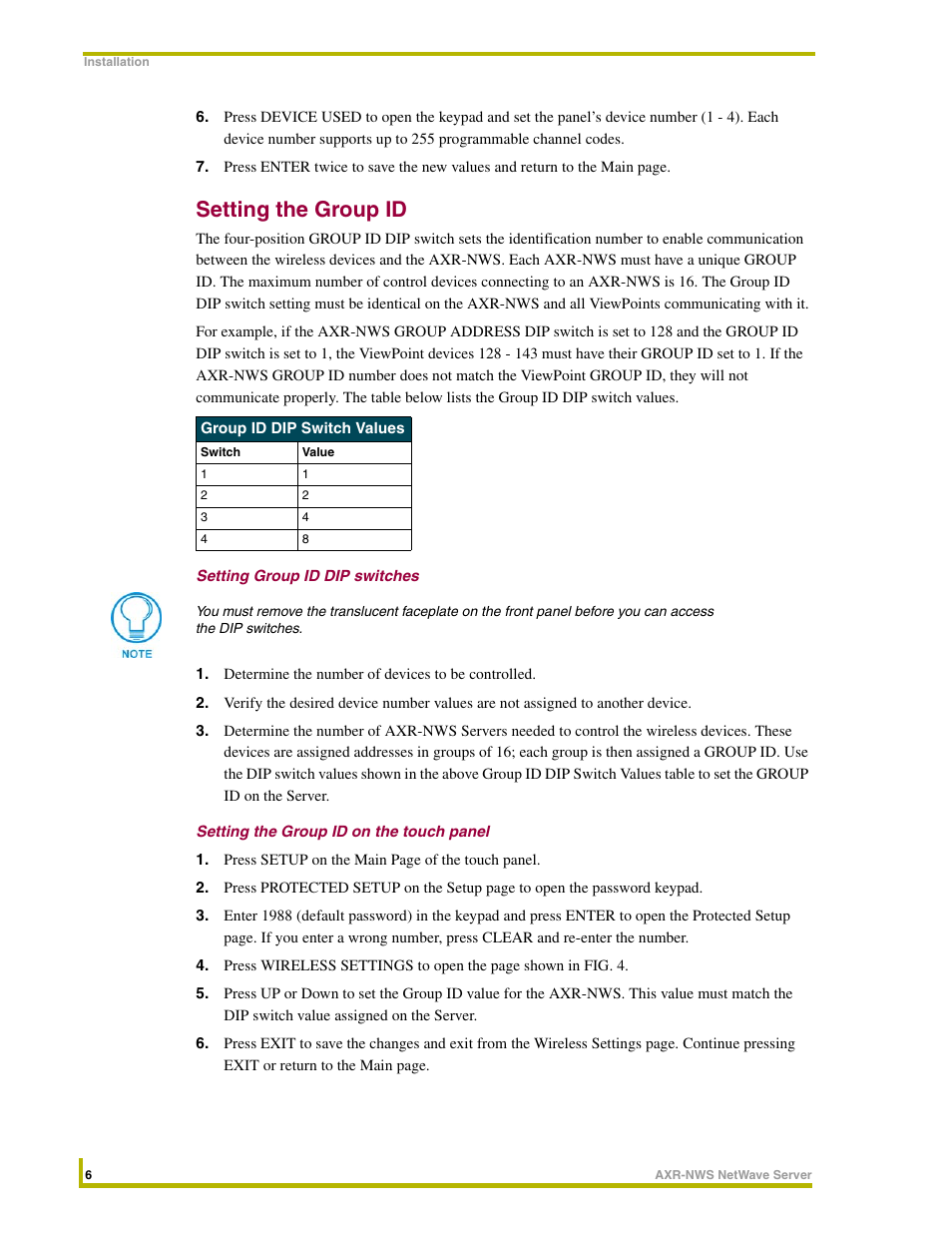 Installation

6. Press DEVICE USED to open the keypad and set the panel's device number (1 - 4). Each device number supports up to 255 programmable channel codes.

7. Press ENTER twice to save the new values and return to the Main page.

Setting the Group ID

The four-position GROUP ID DIP switch sets the identification number to enable communication between the wireless devices and the AXR-NWS. Each AXR-NWS must have a unique GROUP ID. The maximum number of control devices connecting to an AXR-NWS is 16. The Group ID DIP switch setting must be identical on the AXR-NWS and all ViewPoints communicating with it.

For example, if the AXR-NWS GROUP ADDRESS DIP switch is set to 128 and the GROUP ID DIP switch is set to 1, the ViewPoint devices 128 - 143 must have their GROUP ID set to 1. If the AXR-NWS GROUP ID number does not match the ViewPoint GROUP ID, they will not communicate properly. The table below lists the Group ID DIP switch values.

Group ID DIP Switch Values

| Switch | Value |
|---|---|
| 1 | 1 |
| 2 | 2 |
| 3 | 4 |
| 4 | 8 |

Setting Group ID DIP switches

NOTE

You must remove the translucent faceplate on the front panel before you can access the DIP switches.

1. Determine the number of devices to be controlled.

2. Verify the desired device number values are not assigned to another device.

3. Determine the number of AXR-NWS Servers needed to control the wireless devices. These devices are assigned addresses in groups of 16; each group is then assigned a GROUP ID. Use the DIP switch values shown in the above Group ID DIP Switch Values table to set the GROUP ID on the Server.

Setting the Group ID on the touch panel

1. Press SETUP on the Main Page of the touch panel.

2. Press PROTECTED SETUP on the Setup page to open the password keypad.

3. Enter 1988 (default password) in the keypad and press ENTER to open the Protected Setup page. If you enter a wrong number, press CLEAR and re-enter the number.

4. Press WIRELESS SETTINGS to open the page shown in FIG. 4.

5. Press UP or Down to set the Group ID value for the AXR-NWS. This value must match the DIP switch value assigned on the Server.

6. Press EXIT to save the changes and exit from the Wireless Settings page. Continue pressing EXIT or return to the Main page.

6

AXR-NWS NetWave Server